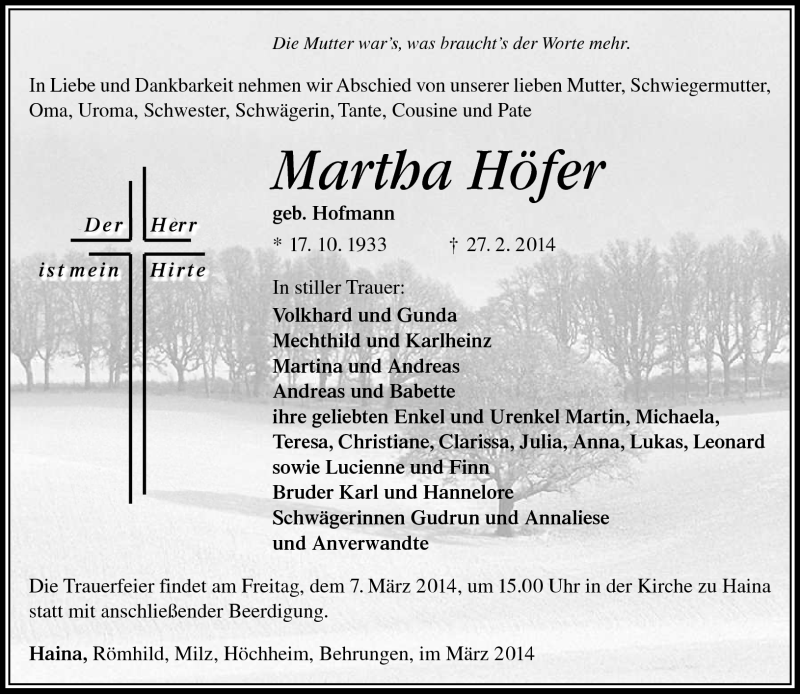 Die Mutter war's, was braucht's der Worte mehr.

In Liebe und Dankbarkeit nehmen wir Abschied von unserer lieben Mutter, Schwiegermutter, Oma, Uroma, Schwester, Schwägerin, Tante, Cousine und Pate

Der Herr ist mein Hirte

Martha Höfer
geb. Hofmann
* 17. 10. 1933 † 27. 2. 2014

In stiller Trauer:
Volkhard und Gunda
Mechthild und Karlheinz
Martina und Andreas
Andreas und Babette
ihre geliebten Enkel und Urenkel Martin, Michaela, Teresa, Christiane, Clarissa, Julia, Anna, Lukas, Leonard sowie Lucienne und Finn
Bruder Karl und Hannelore
Schwägerinnen Gudrun und Annaliese
und Anverwandte

Die Trauerfeier findet am Freitag, dem 7. März 2014, um 15.00 Uhr in der Kirche zu Haina statt mit anschließender Beerdigung.

Haina, Römhild, Milz, Höchheim, Behrungen, im März 2014